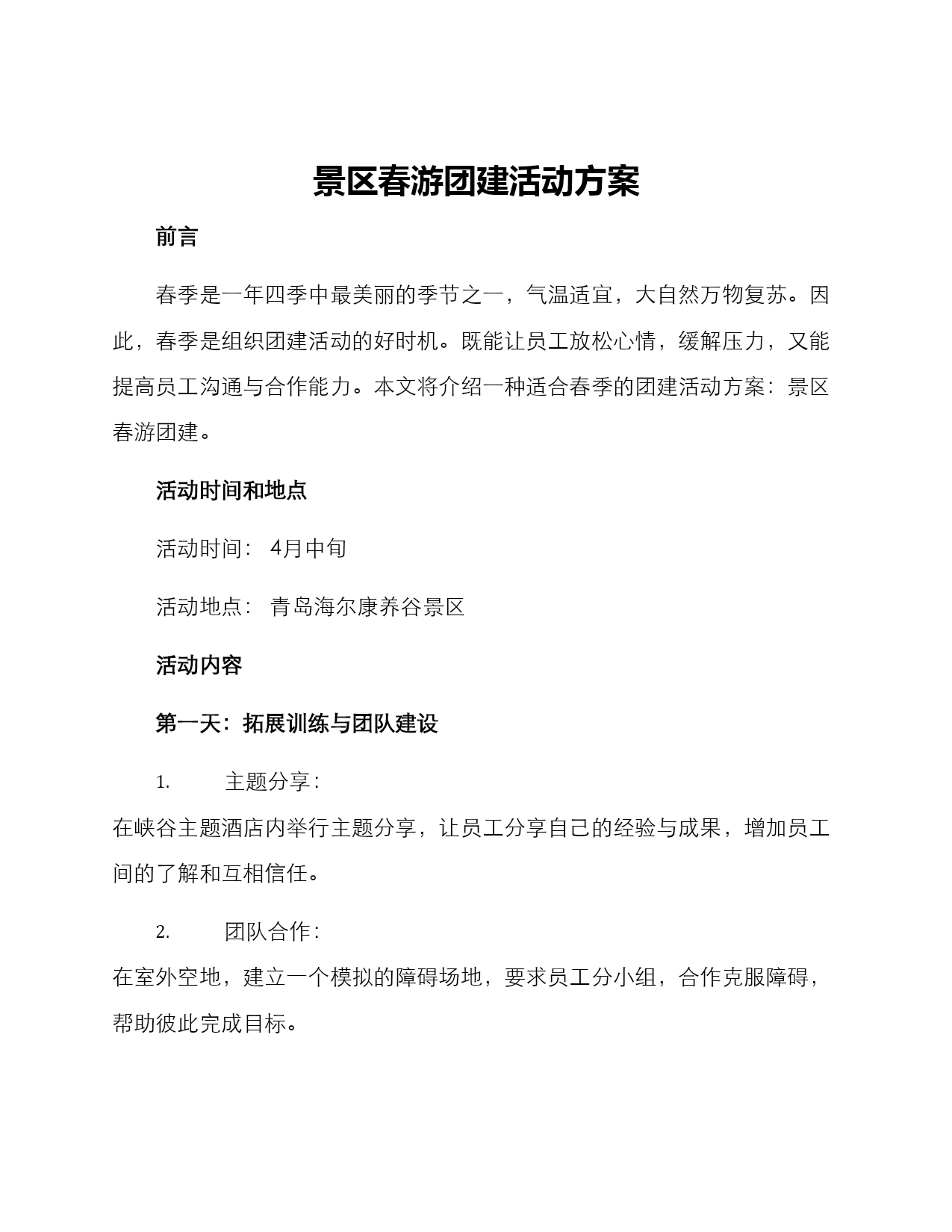 景区春游团建活动方案

前言

春季是一年四季中最美丽的季节之一，气温适宜，大自然万物复苏。因此，春季是组织团建活动的好时机。既能让员工放松心情，缓解压力，又能提高员工沟通与合作能力。本文将介绍一种适合春季的团建活动方案：景区春游团建。

活动时间和地点

活动时间： 4月中旬

活动地点： 青岛海尔康养谷景区

活动内容

第一天：拓展训练与团队建设

1. 主题分享：

在峡谷主题酒店内举行主题分享，让员工分享自己的经验与成果，增加员工间的了解和互相信任。

2. 团队合作：

在室外空地，建立一个模拟的障碍场地，要求员工分小组，合作克服障碍，帮助彼此完成目标。